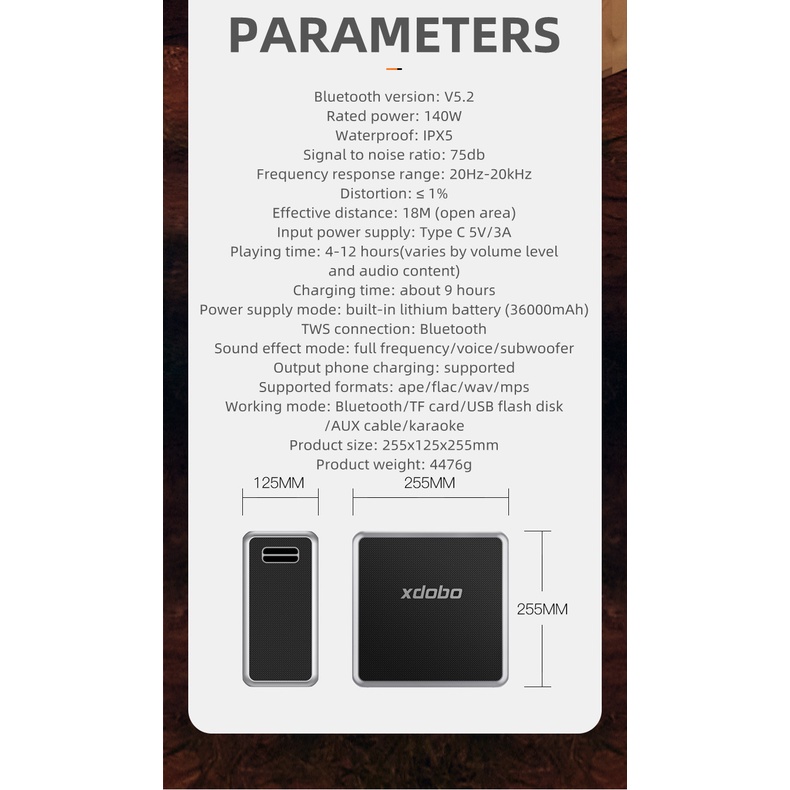 PARAMETERS

Bluetooth version: V5.2
Rated power: 140W
Waterproof: IPX5
Signal to noise ratio: 75db
Frequency response range: 20Hz-20kHz
Distortion: ≤ 1%
Effective distance: 18M (open area)
Input power supply: Type C 5V/3A
Playing time: 4-12 hours(varies by volume level and audio content)
Charging time: about 9 hours
Power supply mode: built-in lithium battery (36000mAh)
TWS connection: Bluetooth
Sound effect mode: full frequency/voice/subwoofer
Output phone charging: supported
Supported formats: ape/flac/wav/mps
Working mode: Bluetooth/TF card/USB flash disk /AUX cable/karaoke
Product size: 255x125x255mm
Product weight: 4476g

125MM

255MM

xdobo

255MM